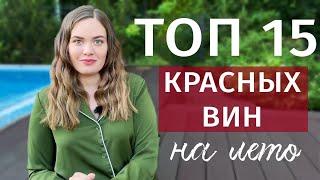 ТОП 15
КРАСНЫХ
ВИН
на лето